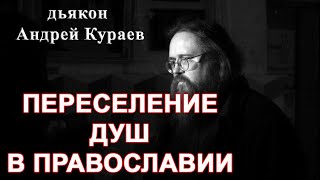 дьякон
Андрей Кураев

ПЕРЕСЕЛЕНИЕ
ДУШ
В ПРАВОСЛАВИИ